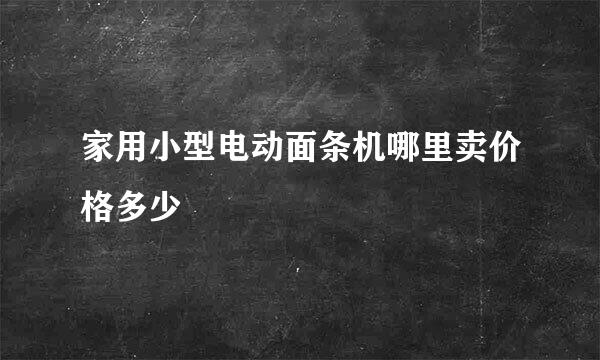 家用小型电动面条机哪里卖价格多少